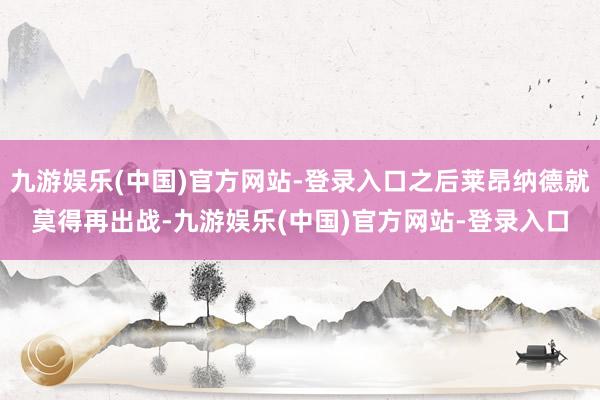 九游娱乐(中国)官方网站-登录入口之后莱昂纳德就莫得再出战-九游娱乐(中国)官方网站-登录入口